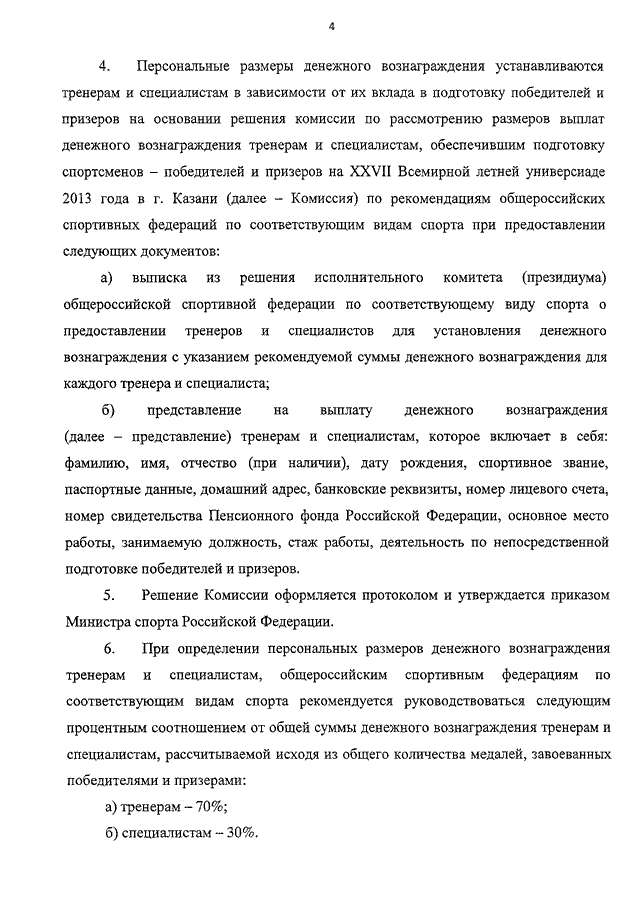 4

4. Персональные размеры денежного вознаграждения устанавливаются тренерам и специалистам в зависимости от их вклада в подготовку победителей и призеров на основании решения комиссии по рассмотрению размеров выплат денежного вознаграждения тренерам и специалистам, обеспечившим подготовку спортсменов – победителей и призеров на XXVII Всемирной летней универсиаде 2013 года в г. Казани (далее – Комиссия) по рекомендациям общероссийских спортивных федераций по соответствующим видам спорта при предоставлении следующих документов:

а) выписка из решения исполнительного комитета (президиума) общероссийской спортивной федерации по соответствующему виду спорта о предоставлении тренеров и специалистов для установления денежного вознаграждения с указанием рекомендуемой суммы денежного вознаграждения для каждого тренера и специалиста;

б) представление на выплату денежного вознаграждения (далее – представление) тренерам и специалистам, которое включает в себя: фамилию, имя, отчество (при наличии), дату рождения, спортивное звание, паспортные данные, домашний адрес, банковские реквизиты, номер лицевого счета, номер свидетельства Пенсионного фонда Российской Федерации, основное место работы, занимаемую должность, стаж работы, деятельность по непосредственной подготовке победителей и призеров.

5. Решение Комиссии оформляется протоколом и утверждается приказом Министра спорта Российской Федерации.

6. При определении персональных размеров денежного вознаграждения тренерам и специалистам, общероссийским спортивным федерациям по соответствующим видам спорта рекомендуется руководствоваться следующим процентным соотношением от общей суммы денежного вознаграждения тренерам и специалистам, рассчитываемой исходя из общего количества медалей, завоеванных победителями и призерами:

а) тренерам – 70%;

б) специалистам – 30%.